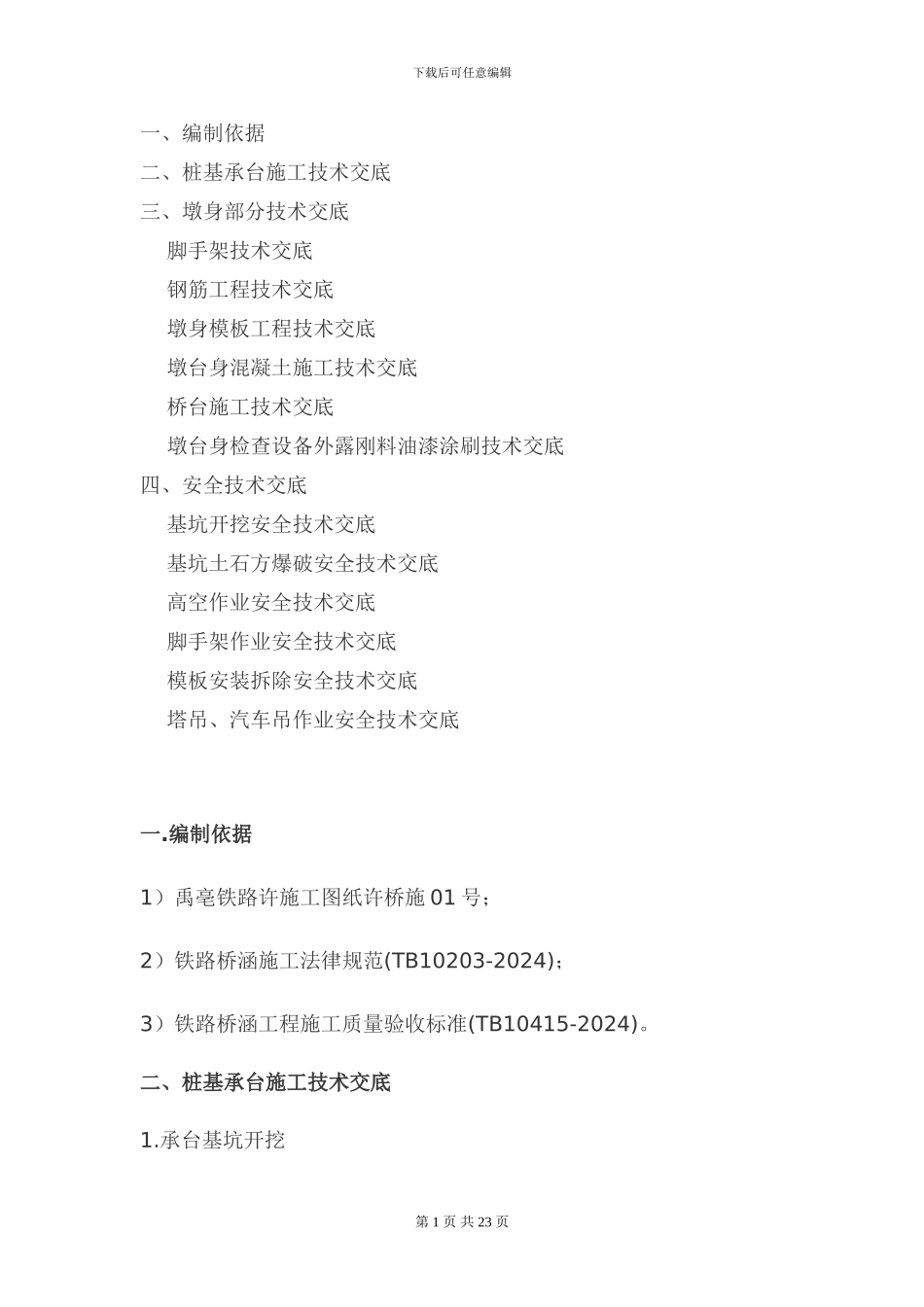 下载后可任意编辑

一、编制依据
二、桩基承台施工技术交底
三、墩身部分技术交底
脚手架技术交底
钢筋工程技术交底
墩身模板工程技术交底
墩台身混凝土施工技术交底
桥台施工技术交底
墩台身检查设备外露刚料油漆涂刷技术交底
四、安全技术交底
基坑开挖安全技术交底
基坑土石方爆破安全技术交底
高空作业安全技术交底
脚手架作业安全技术交底
模板安装拆除安全技术交底
塔吊、汽车吊作业安全技术交底

一.编制依据

1）禹亳铁路许施工图纸许桥施 01 号；

2）铁路桥涵施工法律规范(TB10203-2024)；

3）铁路桥涵工程施工质量验收标准(TB10415-2024)。

二、桩基承台施工技术交底

1.承台基坑开挖

第 1 页 共 23 页